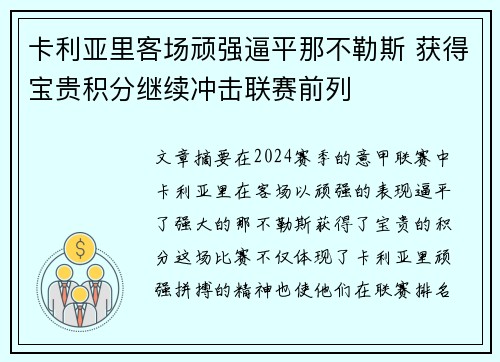 卡利亚里客场顽强逼平那不勒斯 获得宝贵积分继续冲击联赛前列

文章摘要在2024赛季的意甲联赛中卡利亚里在客场以顽强的表现逼平了强大的那不勒斯获得了宝贵的积分这场比赛不仅体现了卡利亚里顽强拼搏的精神也使他们在联赛排名

$